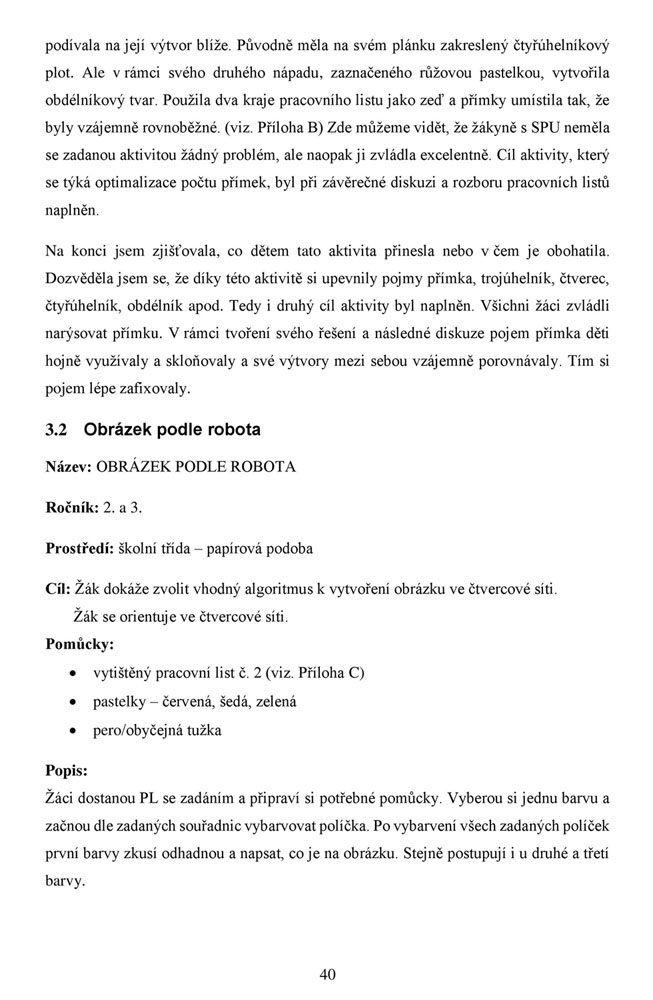 podívala na její výtvor blíže. Původně měla na svém plánku zakreslený čtyřúhelníkový plot. Ale v rámci svého druhého nápadu, zaznačeného růžovou pastelkou, vytvořila obdélníkový tvar. Použila dva kraje pracovního listu jako zeď a přímky umístila tak, že byly vzájemně rovnoběžné. (viz. Příloha B) Zde můžeme vidět, že žákyně s SPU neměla se zadanou aktivitou žádný problém, ale naopak ji zvládla excelentně. Cíl aktivity, který se týká optimalizace počtu přímek, byl při závěrečné diskuzi a rozboru pracovních listů naplněn.

Na konci jsem zjišťovala, co dětem tato aktivita přinesla nebo v čem je obohatila. Dozvěděla jsem se, že díky této aktivitě si upevnily pojmy přímka, trojúhelník, čtverec, čtyřúhelník, obdélník apod. Tedy i druhý cíl aktivity byl naplněn. Všichni žáci zvládli narýsovat přímku. V rámci tvoření svého řešení a následné diskuze pojem přímka děti hojně využívaly a skloňovaly a své výtvory mezi sebou vzájemně porovnávaly. Tím si pojem lépe zafixovaly.

3.2 Obrázek podle robota

Název: OBRÁZEK PODLE ROBOTA

Ročník: 2. a 3.

Prostředí: školní třída – papírová podoba

Cíl: Žák dokáže zvolit vhodný algoritmus k vytvoření obrázku ve čtvercové síti.
Žák se orientuje ve čtvercové síti.

Pomůcky:
• vytištěný pracovní list č. 2 (viz. Příloha C)
• pastelky – červená, šedá, zelená
• pero/obyčejná tužka

Popis:
Žáci dostanou PL se zadáním a připraví si potřebné pomůcky. Vyberou si jednu barvu a začnou dle zadaných souřadnic vybarvovat políčka. Po vybarvení všech zadaných políček první barvy zkusí odhadnou a napsat, co je na obrázku. Stejně postupují i u druhé a třetí barvy.

40